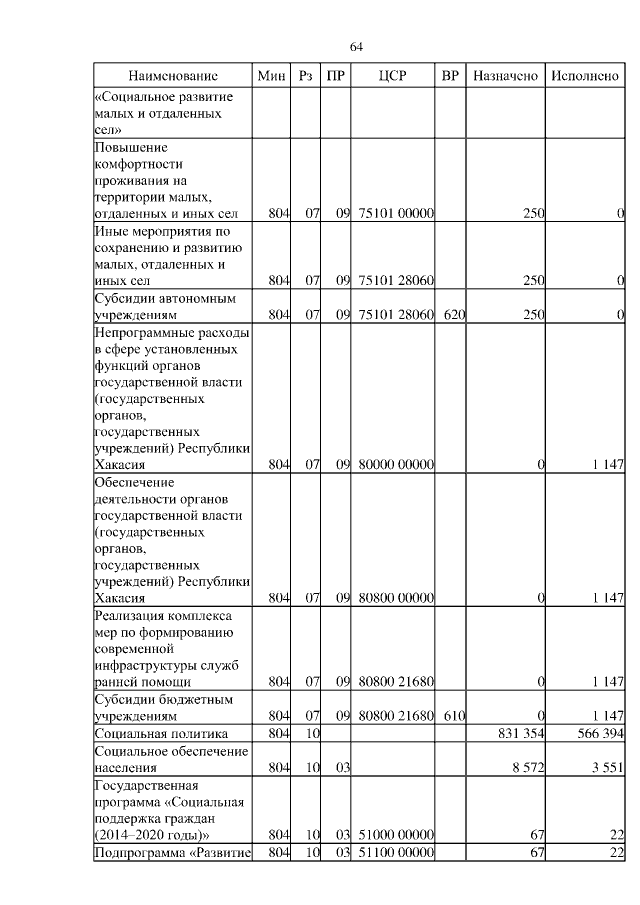 64

| Наименование | Мин | Рз | ПР | ЦСР | ВР | Назначено | Исполнено |
|---|---|---|---|---|---|---|---|
| «Социальное развитие малых и отдаленных сел» | | | | | | | |
| Повышение комфортности проживания на территории малых, отдаленных и иных сел | 804 | 07 | 09 | 75101 00000 | | 250 | 0 |
| Иные мероприятия по сохранению и развитию малых, отдаленных и иных сел | 804 | 07 | 09 | 75101 28060 | | 250 | 0 |
| Субсидии автономным учреждениям | 804 | 07 | 09 | 75101 28060 | 620 | 250 | 0 |
| Непрограммные расходы в сфере установленных функций органов государственной власти (государственных органов, государственных учреждений) Республики Хакасия | 804 | 07 | 09 | 80000 00000 | | 0 | 1 147 |
| Обеспечение деятельности органов государственной власти (государственных органов, государственных учреждений) Республики Хакасия | 804 | 07 | 09 | 80800 00000 | | 0 | 1 147 |
| Реализация комплекса мер по формированию современной инфраструктуры служб ранней помощи | 804 | 07 | 09 | 80800 21680 | | 0 | 1 147 |
| Субсидии бюджетным учреждениям | 804 | 07 | 09 | 80800 21680 | 610 | 0 | 1 147 |
| Социальная политика | 804 | 10 | | | | 831 354 | 566 394 |
| Социальное обеспечение населения | 804 | 10 | 03 | | | 8 572 | 3 551 |
| Государственная программа «Социальная поддержка граждан (2014–2020 годы)» | 804 | 10 | 03 | 51000 00000 | | 67 | 22 |
| Подпрограмма «Развитие | 804 | 10 | 03 | 51100 00000 | | 67 | 22 |